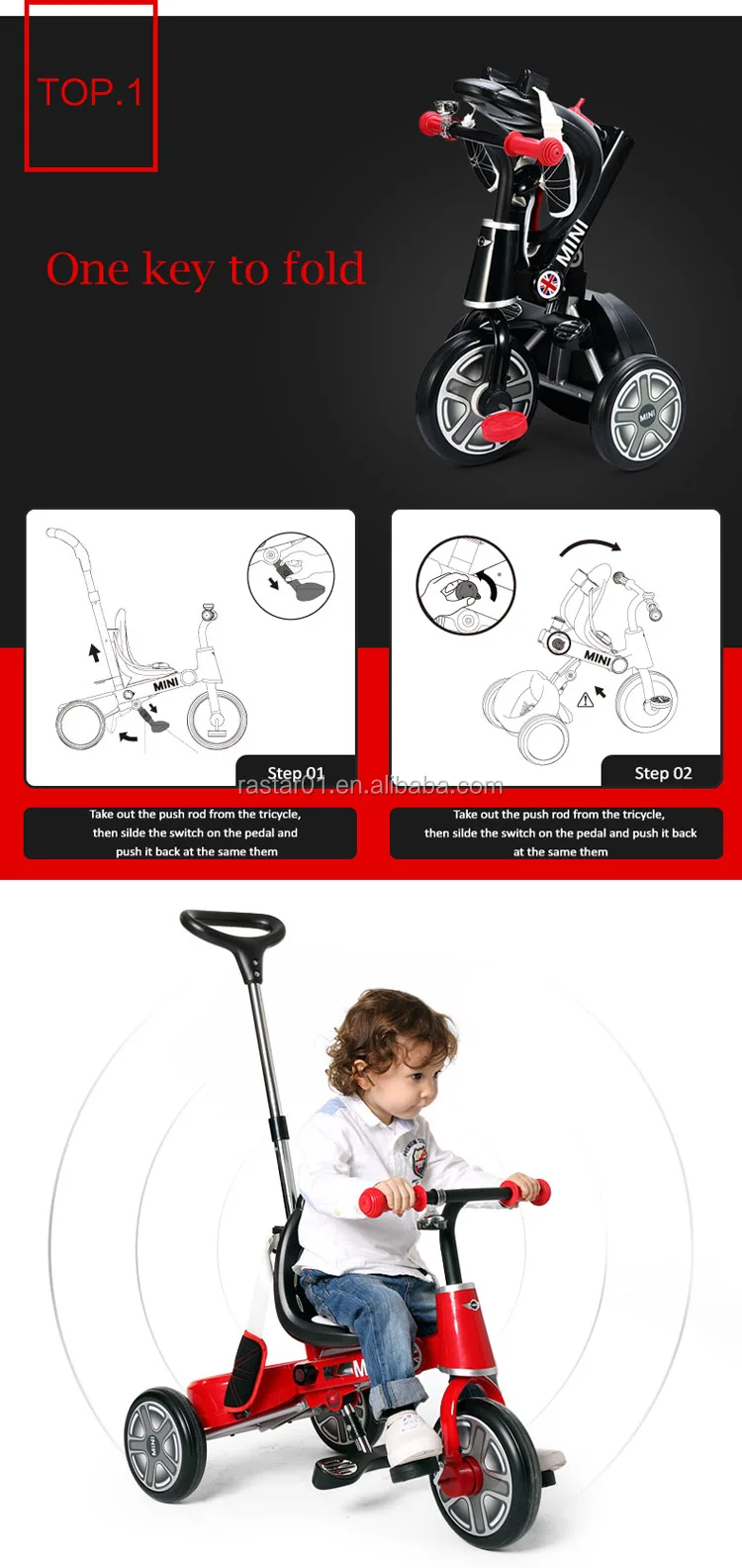 TOP.1

One key to fold

MINI

MINI

Step 01

Take out the push rod from the tricycle, then silde the switch on the pedal and push it back at the same them

MINI

Step 02

Take out the push rod from the tricycle, then silde the switch on the pedal and push it back at the same them

rastar01.en.alibaba.com